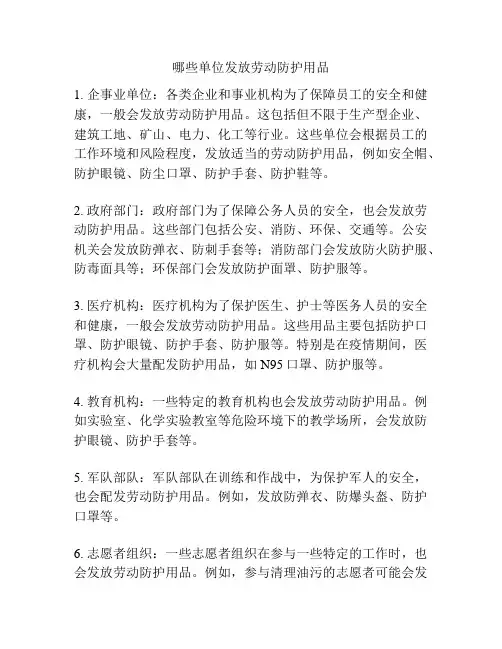 哪些单位发放劳动防护用品

1. 企事业单位：各类企业和事业机构为了保障员工的安全和健康，一般会发放劳动防护用品。这包括但不限于生产型企业、建筑工地、矿山、电力、化工等行业。这些单位会根据员工的工作环境和风险程度，发放适当的劳动防护用品，例如安全帽、防护眼镜、防尘口罩、防护手套、防护鞋等。

2. 政府部门：政府部门为了保障公务人员的安全，也会发放劳动防护用品。这些部门包括公安、消防、环保、交通等。公安机关会发放防弹衣、防刺手套等；消防部门会发放防火防护服、防毒面具等；环保部门会发放防护面罩、防护服等。

3. 医疗机构：医疗机构为了保护医生、护士等医务人员的安全和健康，一般会发放劳动防护用品。这些用品主要包括防护口罩、防护眼镜、防护手套、防护服等。特别是在疫情期间，医疗机构会大量配发防护用品，如 N95 口罩、防护服等。

4. 教育机构：一些特定的教育机构也会发放劳动防护用品。例如实验室、化学实验教室等危险环境下的教学场所，会发放防护眼镜、防护手套等。

5. 军队部队：军队部队在训练和作战中，为保护军人的安全，也会配发劳动防护用品。例如，发放防弹衣、防爆头盔、防护口罩等。

6. 志愿者组织：一些志愿者组织在参与一些特定的工作时，也会发放劳动防护用品。例如，参与清理油污的志愿者可能会发